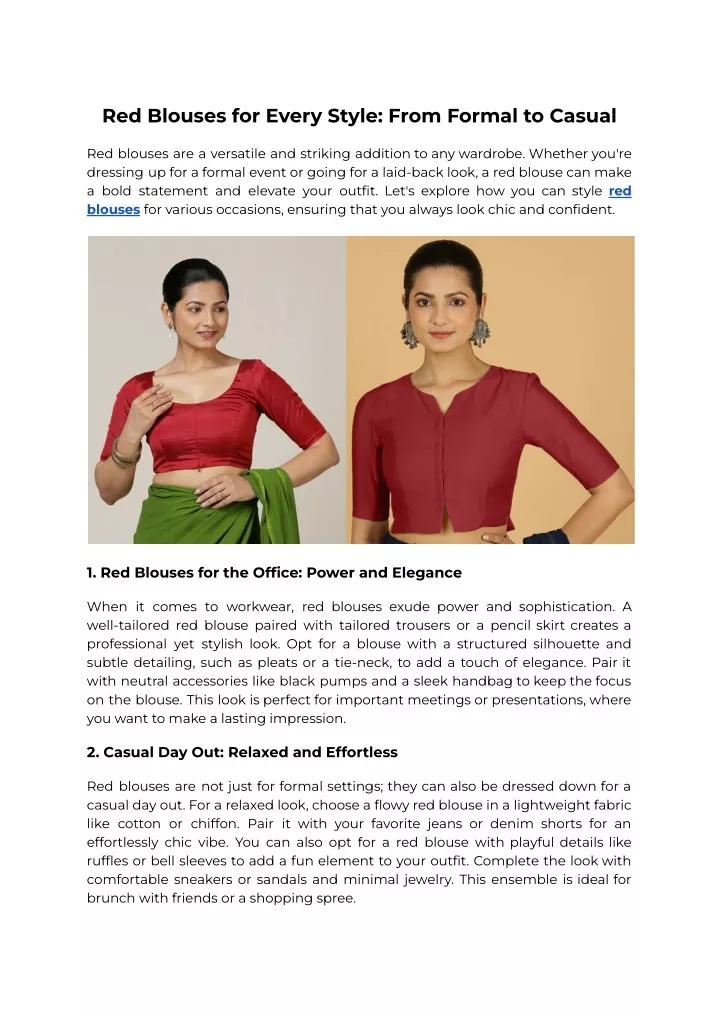 Red Blouses for Every Style: From Formal to Casual

Red blouses are a versatile and striking addition to any wardrobe. Whether you're dressing up for a formal event or going for a laid-back look, a red blouse can make a bold statement and elevate your outfit. Let's explore how you can style red blouses for various occasions, ensuring that you always look chic and confident.

1. Red Blouses for the Office: Power and Elegance

When it comes to workwear, red blouses exude power and sophistication. A well-tailored red blouse paired with tailored trousers or a pencil skirt creates a professional yet stylish look. Opt for a blouse with a structured silhouette and subtle detailing, such as pleats or a tie-neck, to add a touch of elegance. Pair it with neutral accessories like black pumps and a sleek handbag to keep the focus on the blouse. This look is perfect for important meetings or presentations, where you want to make a lasting impression.

2. Casual Day Out: Relaxed and Effortless

Red blouses are not just for formal settings; they can also be dressed down for a casual day out. For a relaxed look, choose a flowy red blouse in a lightweight fabric like cotton or chiffon. Pair it with your favorite jeans or denim shorts for an effortlessly chic vibe. You can also opt for a red blouse with playful details like ruffles or bell sleeves to add a fun element to your outfit. Complete the look with comfortable sneakers or sandals and minimal jewelry. This ensemble is ideal for brunch with friends or a shopping spree.